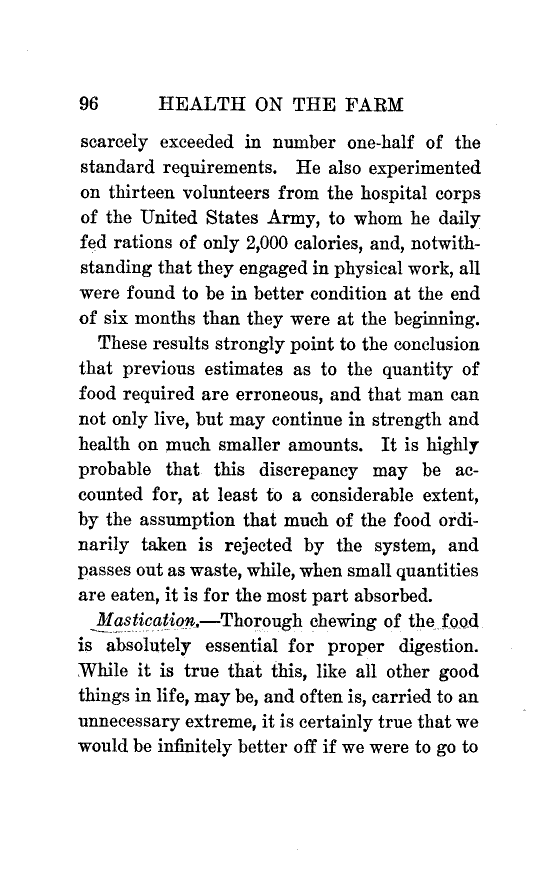 96 HEALTH ON THE FARM

scarcely exceeded in number one-half of the standard requirements. He also experimented on thirteen volunteers from the hospital corps of the United States Army, to whom he daily fed rations of only 2,000 calories, and, notwithstanding that they engaged in physical work, all were found to be in better condition at the end of six months than they were at the beginning.

These results strongly point to the conclusion that previous estimates as to the quantity of food required are erroneous, and that man can not only live, but may continue in strength and health on much smaller amounts. It is highly probable that this discrepancy may be accounted for, at least to a considerable extent, by the assumption that much of the food ordinarily taken is rejected by the system, and passes out as waste, while, when small quantities are eaten, it is for the most part absorbed.

Mastication.—Thorough chewing of the food is absolutely essential for proper digestion. While it is true that this, like all other good things in life, may be, and often is, carried to an unnecessary extreme, it is certainly true that we would be infinitely better off if we were to go to